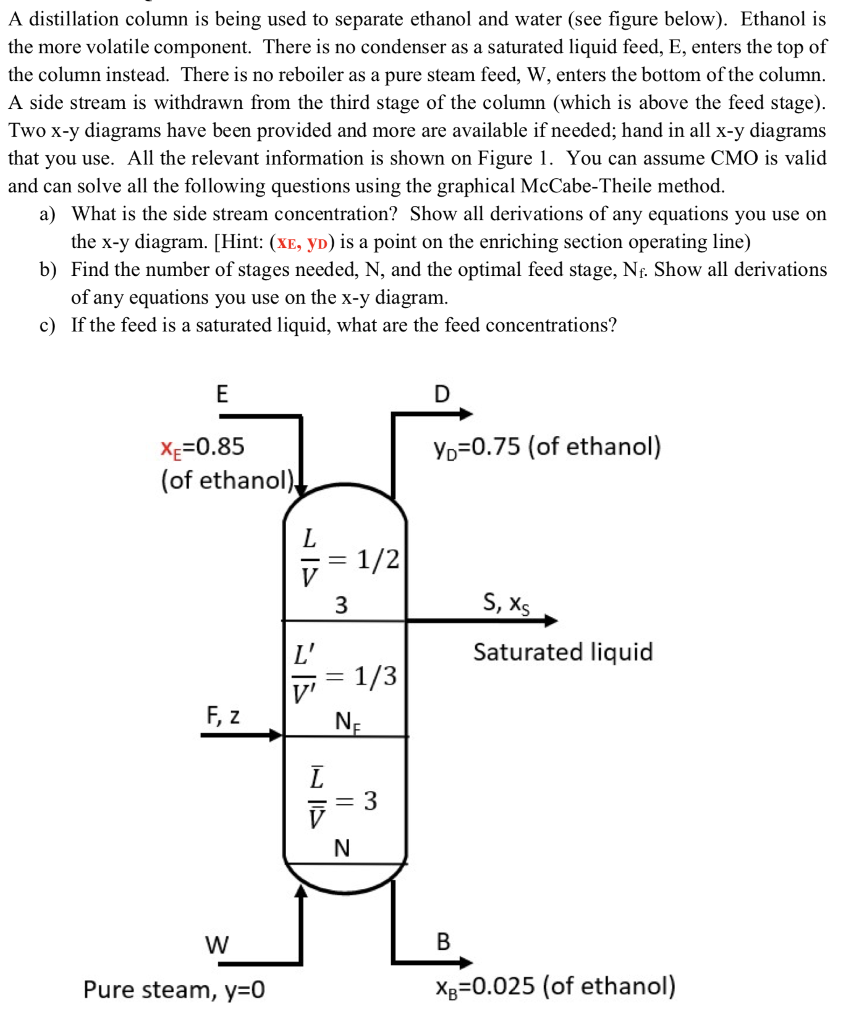 A distillation column is being used to separate ethanol and water (see figure below). Ethanol is the more volatile component. There is no condenser as a saturated liquid feed, E, enters the top of the column instead. There is no reboiler as a pure steam feed, W, enters the bottom of the column. A side stream is withdrawn from the third stage of the column (which is above the feed stage). Two x-y diagrams have been provided and more are available if needed; hand in all x-y diagrams that you use. All the relevant information is shown on Figure 1. You can assume CMO is valid and can solve all the following questions using the graphical McCabe-Theile method.

a) What is the side stream concentration? Show all derivations of any equations you use on the x-y diagram. [Hint: ($x_E$, $y_D$) is a point on the enriching section operating line)

b) Find the number of stages needed, N, and the optimal feed stage, $N_f$. Show all derivations of any equations you use on the x-y diagram.

c) If the feed is a saturated liquid, what are the feed concentrations?

E

$x_E$=0.85
(of ethanol)

D

$y_D$=0.75 (of ethanol)

$\frac{L}{V} = 1/2$

3

S, $x_S$

Saturated liquid

$\frac{L'}{V'} = 1/3$

F, z

$N_F$

$\frac{\bar{L}}{\bar{V}} = 3$

N

W

Pure steam, y=0

B

$x_B$=0.025 (of ethanol)